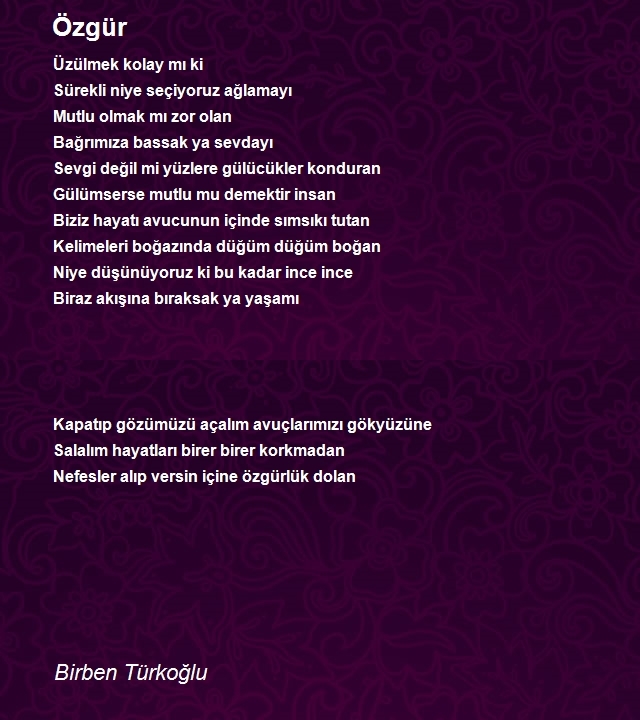 Özgür

Üzülmek kolay mı ki
Sürekli niye seçiyoruz ağlamayı
Mutlu olmak mı zor olan
Bağrımıza bassak ya sevdayı
Sevgi değil mi yüzlere gülücükler konduran
Gülümserse mutlu mu demektir insan
Biziz hayatı avucunun içinde sımsıkı tutan
Kelimeleri boğazında düğüm düğüm boğan
Niye düşünüyoruz ki bu kadar ince ince
Biraz akışına bıraksak ya yaşamı

Kapatıp gözümüzü açalım avuçlarımızı gökyüzüne
Salalım hayatları birer birer korkmadan
Nefesler alıp versin içine özgürlük dolan

Birben Türkoğlu